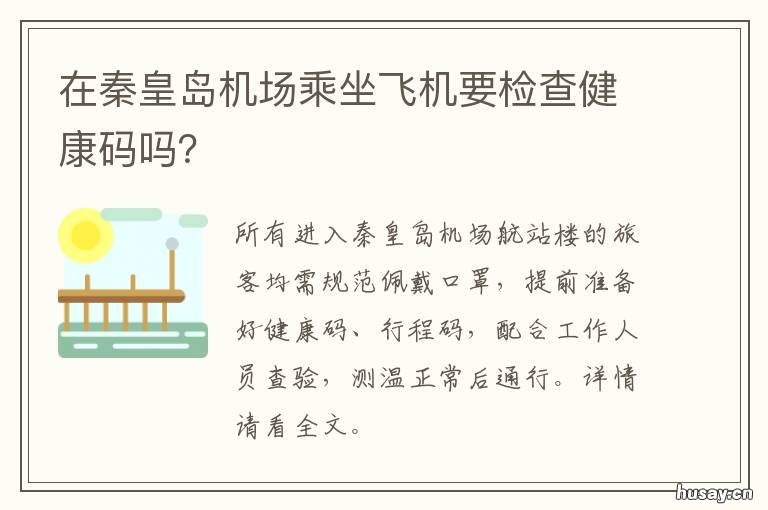 在秦皇岛机场乘坐飞机要检查健康码吗?

所有进入秦皇岛机场航站楼的旅客均需规范佩戴口罩，提前准备好健康码、行程码，配合工作人员查验，测温正常后通行。详情请看全文。

husay.cn